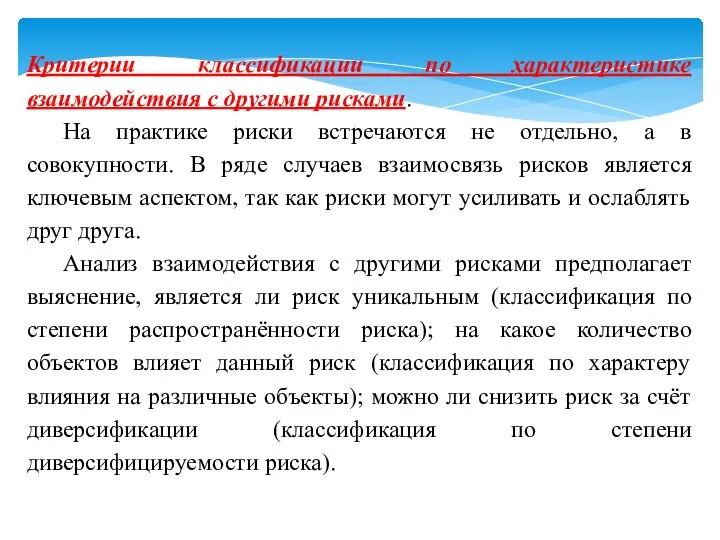 Критерии классификации по характеристике взаимодействия с другими рисками.

На практике риски встречаются не отдельно, а в совокупности. В ряде случаев взаимосвязь рисков является ключевым аспектом, так как риски могут усиливать и ослаблять друг друга.

Анализ взаимодействия с другими рисками предполагает выяснение, является ли риск уникальным (классификация по степени распространённости риска); на какое количество объектов влияет данный риск (классификация по характеру влияния на различные объекты); можно ли снизить риск за счёт диверсификации (классификация по степени диверсифицируемости риска).